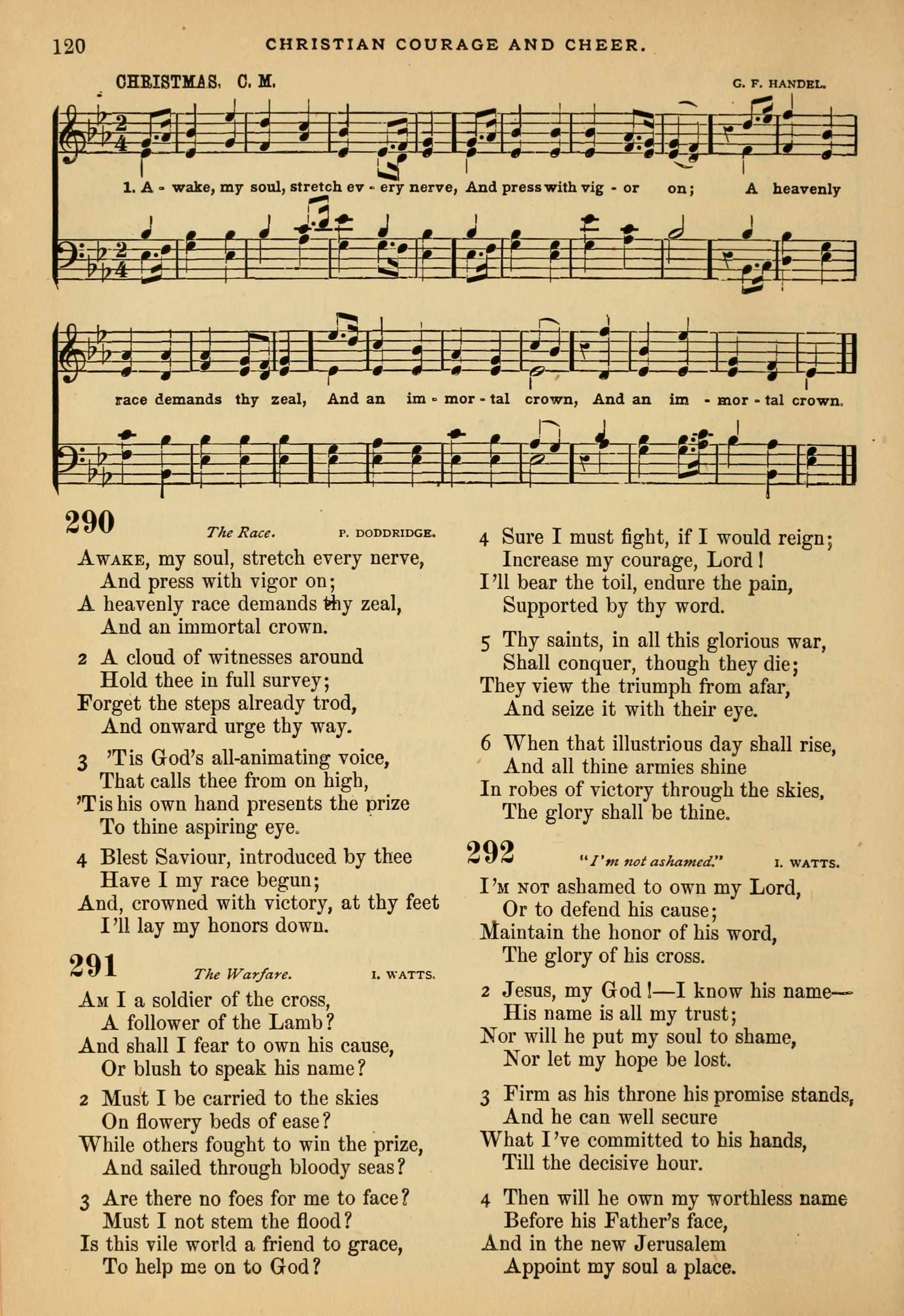 120 CHRISTIAN COURAGE AND CHEER.

CHRISTMAS. C. M. G. F. HANDEL.

1. A - wake, my soul, stretch ev - ery nerve, And press with vig - or on; A heavenly race demands thy zeal, And an im - mor - tal crown, And an im - mor - tal crown.

290 The Race. P. DODDRIDGE.

AWAKE, my soul, stretch every nerve,
And press with vigor on;
A heavenly race demands thy zeal,
And an immortal crown.

2 A cloud of witnesses around
Hold thee in full survey;
Forget the steps already trod,
And onward urge thy way.

3 'Tis God's all-animating voice,
That calls thee from on high,
'Tis his own hand presents the prize
To thine aspiring eye.

4 Blest Saviour, introduced by thee
Have I my race begun;
And, crowned with victory, at thy feet
I'll lay my honors down.

291 The Warfare. I. WATTS.

AM I a soldier of the cross,
A follower of the Lamb?
And shall I fear to own his cause,
Or blush to speak his name?

2 Must I be carried to the skies
On flowery beds of ease?
While others fought to win the prize,
And sailed through bloody seas?

3 Are there no foes for me to face?
Must I not stem the flood?
Is this vile world a friend to grace,
To help me on to God?

4 Sure I must fight, if I would reign;
Increase my courage, Lord!
I'll bear the toil, endure the pain,
Supported by thy word.

5 Thy saints, in all this glorious war,
Shall conquer, though they die;
They view the triumph from afar,
And seize it with their eye.

6 When that illustrious day shall rise,
And all thine armies shine
In robes of victory through the skies,
The glory shall be thine.

292 "I'm not ashamed." I. WATTS.

I'M NOT ashamed to own my Lord,
Or to defend his cause;
Maintain the honor of his word,
The glory of his cross.

2 Jesus, my God!—I know his name—
His name is all my trust;
Nor will he put my soul to shame,
Nor let my hope be lost.

3 Firm as his throne his promise stands,
And he can well secure
What I've committed to his hands,
Till the decisive hour.

4 Then will he own my worthless name
Before his Father's face,
And in the new Jerusalem
Appoint my soul a place.